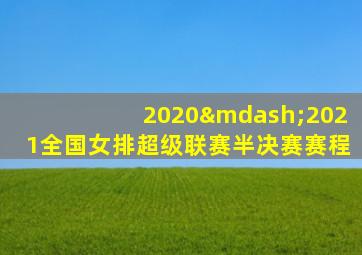 2020&mdash;2021全国女排超级联赛半决赛赛程